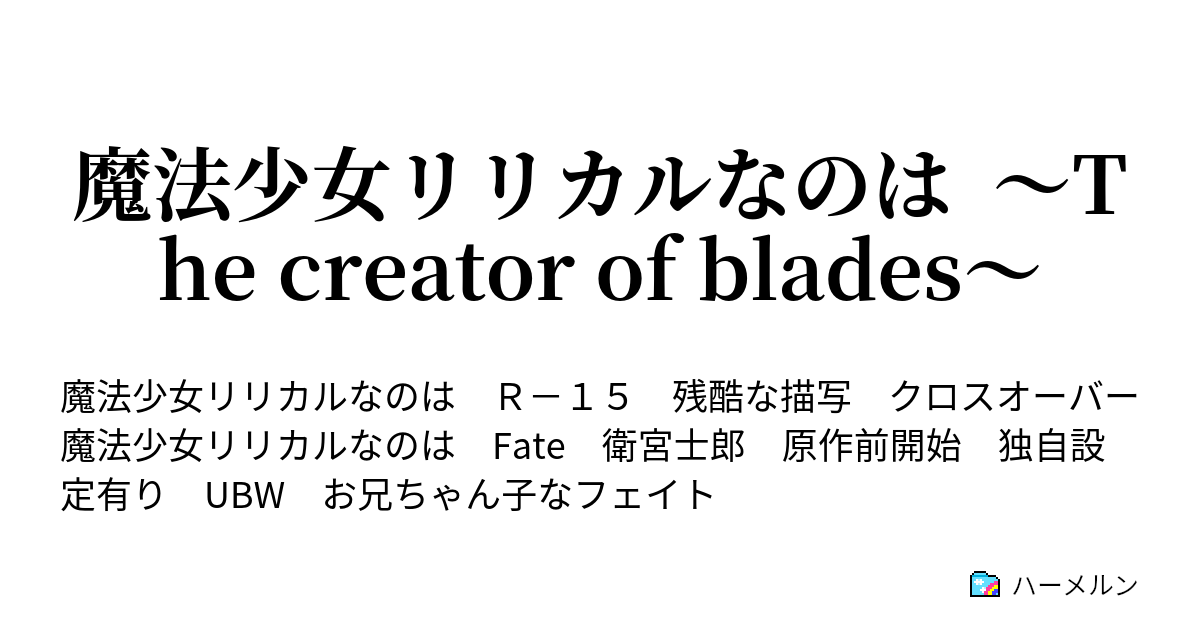 魔法少女リリカルなのは　～The creator of blades～

魔法少女リリカルなのは　Ｒ－１５　残酷な描写　クロスオーバー　魔法少女リリカルなのは　Fate　衛宮士郎　原作前開始　独自設定有り　UBW　お兄ちゃん子なフェイト

ハーメルン